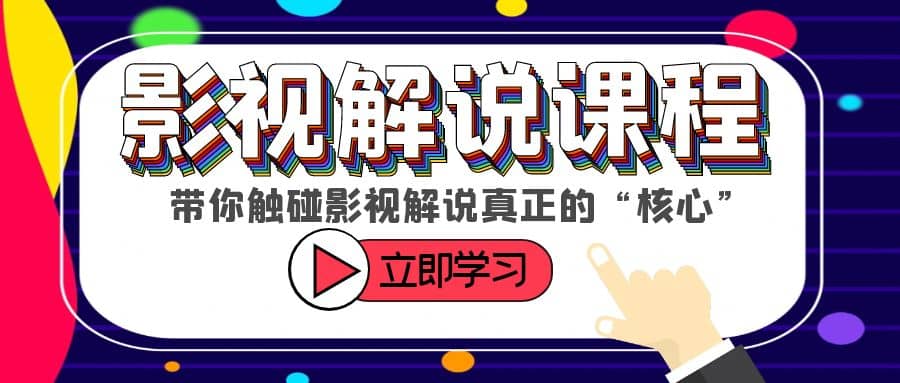 影视解说课程

带你触碰影视解说真正的“核心”

立即学习